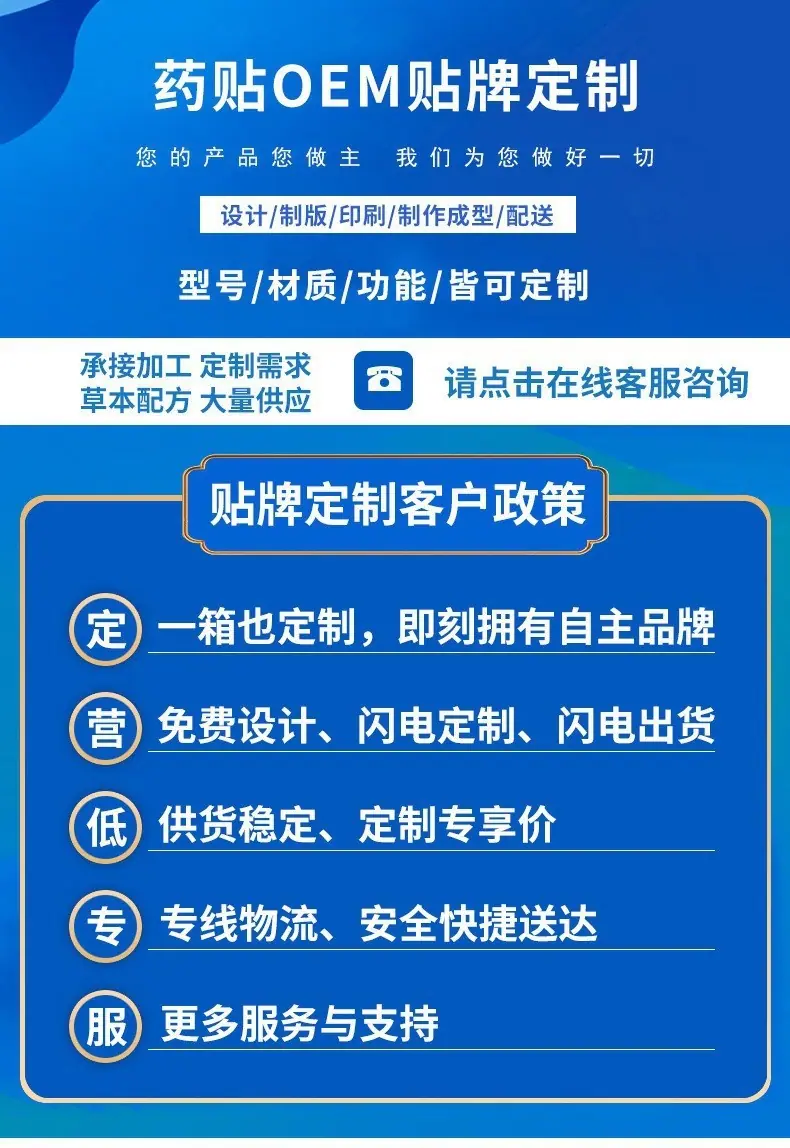 药贴OEM贴牌定制

您的产品您做主 我们为您做好一切

设计/制版/印刷/制作成型/配送

型号/材质/功能/皆可定制

承接加工 定制需求
草本配方 大量供应

请点击在线客服咨询

贴牌定制客户政策

定 一箱也定制，即刻拥有自主品牌

营 免费设计、闪电定制、闪电出货

低 供货稳定、定制专享价

专 专线物流、安全快捷送达

服 更多服务与支持